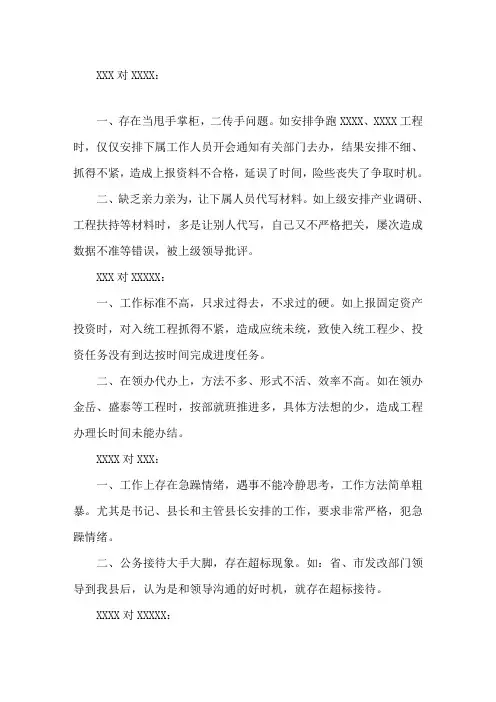 XXX 对 XXXX：

一、存在当甩手掌柜，二传手问题。如安排争跑 XXXX、XXXX 工程时，仅仅安排下属工作人员开会通知有关部门去办，结果安排不细、抓得不紧，造成上报资料不合格，延误了时间，险些丧失了争取时机。

二、缺乏亲力亲为，让下属人员代写材料。如上级安排产业调研、工程扶持等材料时，多是让别人代写，自己又不严格把关，屡次造成数据不准等错误，被上级领导批评。

XXX 对 XXXXX：

一、工作标准不高，只求过得去，不求过的硬。如上报固定资产投资时，对入统工程抓得不紧，造成应统未统，致使入统工程少、投资任务没有到达按时间完成进度任务。

二、在领办代办上，方法不多、形式不活、效率不高。如在领办金岳、盛泰等工程时，按部就班推进多，具体方法想的少，造成工程办理长时间未能办结。

XXXX 对 XXX：

一、工作上存在急躁情绪，遇事不能冷静思考，工作方法简单粗暴。尤其是书记、县长和主管县长安排的工作，要求非常严格，犯急躁情绪。

二、公务接待大手大脚，存在超标现象。如：省、市发改部门领导到我县后，认为是和领导沟通的好时机，就存在超标接待。

XXXX 对 XXXXX：